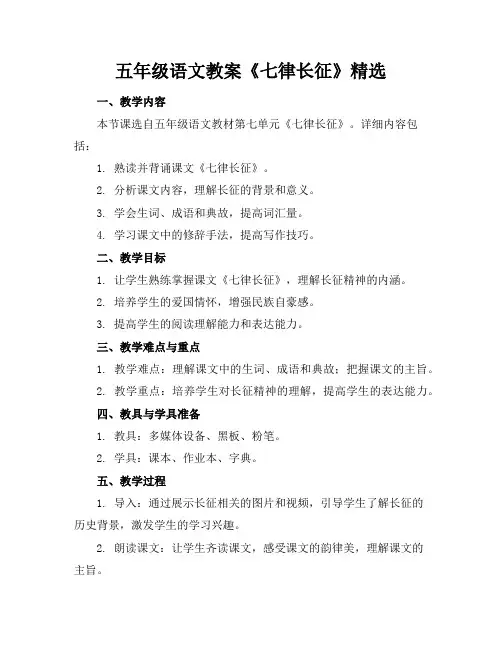 五年级语文教案《七律长征》精选

一、教学内容

本节课选自五年级语文教材第七单元《七律长征》。详细内容包括：

1. 熟读并背诵课文《七律长征》。

2. 分析课文内容，理解长征的背景和意义。

3. 学会生词、成语和典故，提高词汇量。

4. 学习课文中的修辞手法，提高写作技巧。

二、教学目标

1. 让学生熟练掌握课文《七律长征》，理解长征精神的内涵。

2. 培养学生的爱国情怀，增强民族自豪感。

3. 提高学生的阅读理解能力和表达能力。

三、教学难点与重点

1. 教学难点：理解课文中的生词、成语和典故；把握课文的主旨。

2. 教学重点：培养学生对长征精神的理解，提高学生的表达能力。

四、教具与学具准备

1. 教具：多媒体设备、黑板、粉笔。

2. 学具：课本、作业本、字典。

五、教学过程

1. 导入：通过展示长征相关的图片和视频，引导学生了解长征的历史背景，激发学生的学习兴趣。

2. 朗读课文：让学生齐读课文，感受课文的韵律美，理解课文的主旨。